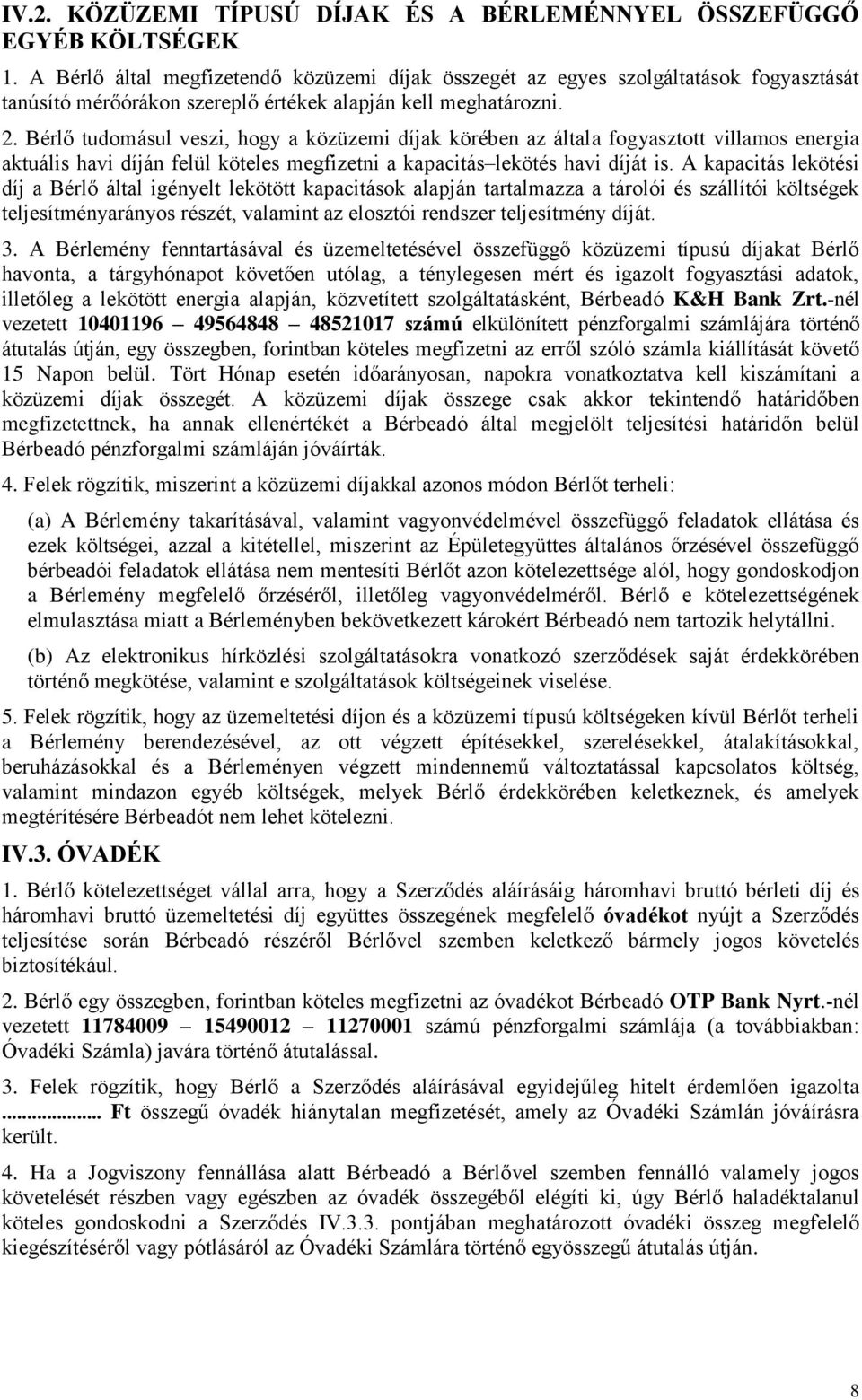 IV.2. KÖZÜZEMI TÍPUSÚ DÍJAK ÉS A BÉRLEMÉNNYEL ÖSSZEFÜGGŐ EGYÉB KÖLTSÉGEK

1. A Bérlő által megfizetendő közüzemi díjak összegét az egyes szolgáltatások fogyasztását tanúsító mérőórákon szereplő értékek alapján kell meghatározni.

2. Bérlő tudomásul veszi, hogy a közüzemi díjak körében az általa fogyasztott villamos energia aktuális havi díján felül köteles megfizetni a kapacitás–lekötés havi díját is. A kapacitás lekötési díj a Bérlő által igényelt lekötött kapacitások alapján tartalmazza a tárolói és szállítói költségek teljesítményarányos részét, valamint az elosztói rendszer teljesítmény díját.

3. A Bérlemény fenntartásával és üzemeltetésével összefüggő közüzemi típusú díjakat Bérlő havonta, a tárgyhónapot követően utólag, a ténylegesen mért és igazolt fogyasztási adatok, illetőleg a lekötött energia alapján, közvetített szolgáltatásként, Bérbeadó K&H Bank Zrt.-nél vezetett 10401196 – 49564848 – 48521017 számú elkülönített pénzforgalmi számlájára történő átutalás útján, egy összegben, forintban köteles megfizetni az erről szóló számla kiállítását követő 15 Napon belül. Tört Hónap esetén időarányosan, napokra vonatkoztatva kell kiszámítani a közüzemi díjak összegét. A közüzemi díjak összege csak akkor tekintendő határidőben megfizetettnek, ha annak ellenértékét a Bérbeadó által megjelölt teljesítési határidőn belül Bérbeadó pénzforgalmi számláján jóváírták.

4. Felek rögzítik, miszerint a közüzemi díjakkal azonos módon Bérlőt terheli:

(a) A Bérlemény takarításával, valamint vagyonvédelmével összefüggő feladatok ellátása és ezek költségei, azzal a kitétellel, miszerint az Épületegyüttes általános őrzésével összefüggő bérbeadói feladatok ellátása nem mentesíti Bérlőt azon kötelezettsége alól, hogy gondoskodjon a Bérlemény megfelelő őrzéséről, illetőleg vagyonvédelméről. Bérlő e kötelezettségének elmulasztása miatt a Bérleményben bekövetkezett károkért Bérbeadó nem tartozik helytállni.

(b) Az elektronikus hírközlési szolgáltatásokra vonatkozó szerződések saját érdekkörében történő megkötése, valamint e szolgáltatások költségeinek viselése.

5. Felek rögzítik, hogy az üzemeltetési díjon és a közüzemi típusú költségeken kívül Bérlőt terheli a Bérlemény berendezésével, az ott végzett építésekkel, szerelésekkel, átalakításokkal, beruházásokkal és a Bérleményen végzett mindennemű változtatással kapcsolatos költség, valamint mindazon egyéb költségek, melyek Bérlő érdekkörében keletkeznek, és amelyek megtérítésére Bérbeadót nem lehet kötelezni.

IV.3. ÓVADÉK

1. Bérlő kötelezettséget vállal arra, hogy a Szerződés aláírásáig háromhavi bruttó bérleti díj és háromhavi bruttó üzemeltetési díj együttes összegének megfelelő óvadékot nyújt a Szerződés teljesítése során Bérbeadó részéről Bérlővel szemben keletkező bármely jogos követelés biztosítékául.

2. Bérlő egy összegben, forintban köteles megfizetni az óvadékot Bérbeadó OTP Bank Nyrt.-nél vezetett 11784009 – 15490012 – 11270001 számú pénzforgalmi számlája (a továbbiakban: Óvadéki Számla) javára történő átutalással.

3. Felek rögzítik, hogy Bérlő a Szerződés aláírásával egyidejűleg hitelt érdemlően igazolta .................. Ft összegű óvadék hiánytalan megfizetését, amely az Óvadéki Számlán jóváírásra került.

4. Ha a Jogviszony fennállása alatt Bérbeadó a Bérlővel szemben fennálló valamely jogos követelését részben vagy egészben az óvadék összegéből elégíti ki, úgy Bérlő haladéktalanul köteles gondoskodni a Szerződés IV.3.3. pontjában meghatározott óvadéki összeg megfelelő kiegészítéséről vagy pótlásáról az Óvadéki Számlára történő egyösszegű átutalás útján.

8